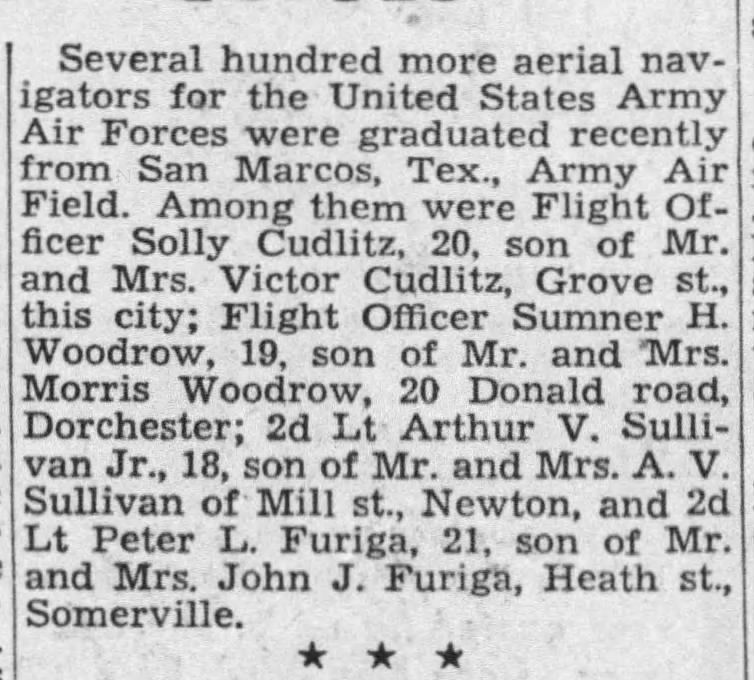 Several hundred more aerial navigators for the United States Army Air Forces were graduated recently from San Marcos, Tex., Army Air Field. Among them were Flight Officer Solly Cudlitz, 20, son of Mr. and Mrs. Victor Cudlitz, Grove st., this city; Flight Officer Sumner H. Woodrow, 19, son of Mr. and Mrs. Morris Woodrow, 20 Donald road, Dorchester; 2d Lt Arthur V. Sullivan Jr., 18, son of Mr. and Mrs. A. V. Sullivan of Mill st., Newton, and 2d Lt Peter L. Furiga, 21, son of Mr. and Mrs. John J. Furiga, Heath st., Somerville.

★ ★ ★